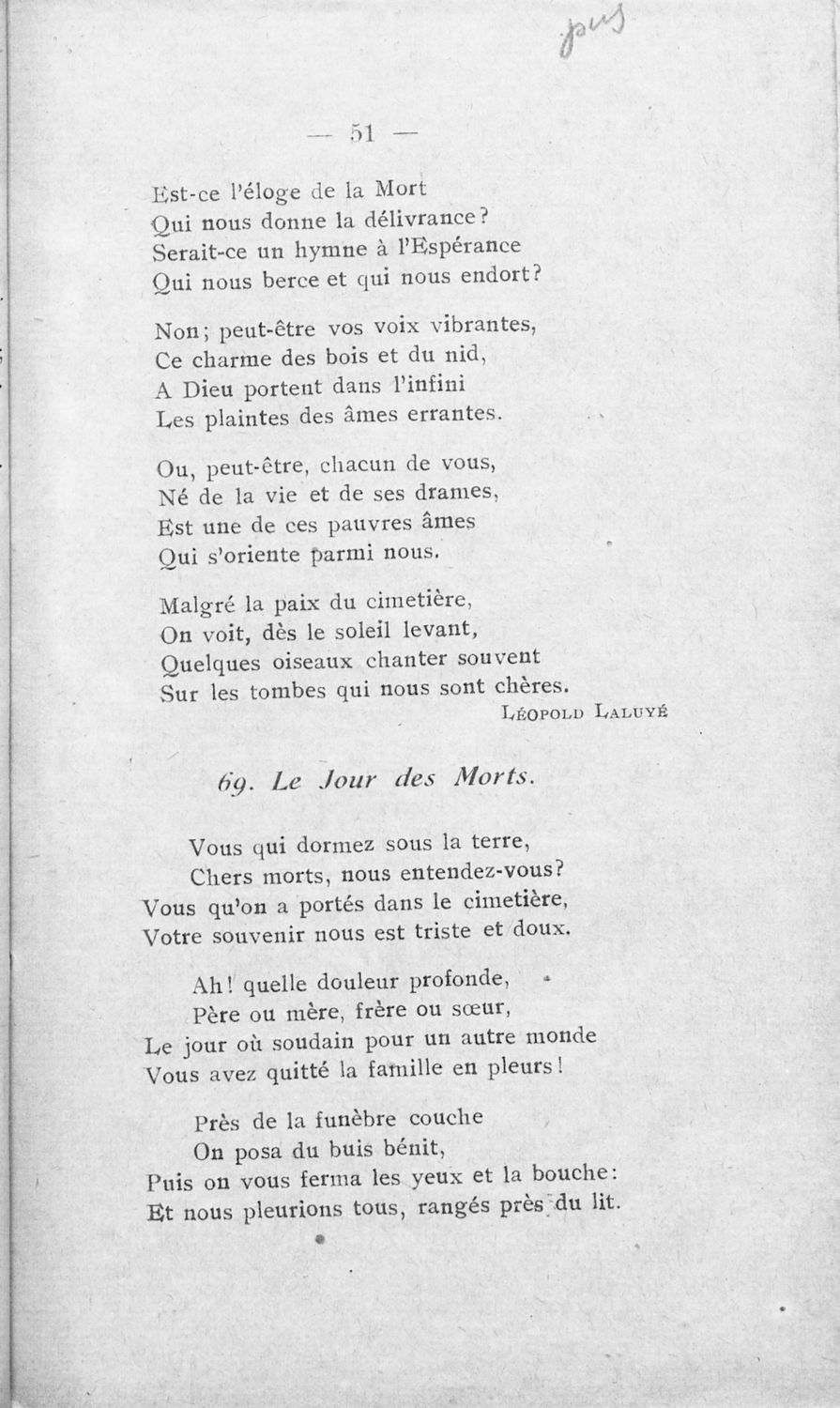 pus

— 51 —

Est-ce l'éloge de la Mort
Qui nous donne la délivrance?
Serait-ce un hymne à l'Espérance
Qui nous berce et qui nous endort?

Non; peut-être vos voix vibrantes,
Ce charme des bois et du nid,
A Dieu portent dans l'infini
Les plaintes des âmes errantes.

Ou, peut-être, chacun de vous,
Né de la vie et de ses drames,
Est une de ces pauvres âmes
Qui s'oriente parmi nous.

Malgré la paix du cimetière,
On voit, dès le soleil levant,
Quelques oiseaux chanter souvent
Sur les tombes qui nous sont chères.

Léopold Laluyé

69. Le Jour des Morts.

Vous qui dormez sous la terre,
Chers morts, nous entendez-vous?
Vous qu'on a portés dans le cimetière,
Votre souvenir nous est triste et doux.

Ah! quelle douleur profonde,
Père ou mère, frère ou sœur,
Le jour où soudain pour un autre monde
Vous avez quitté la famille en pleurs!

Près de la funèbre couche
On posa du buis bénit,
Puis on vous ferma les yeux et la bouche:
Et nous pleurions tous, rangés près du lit.